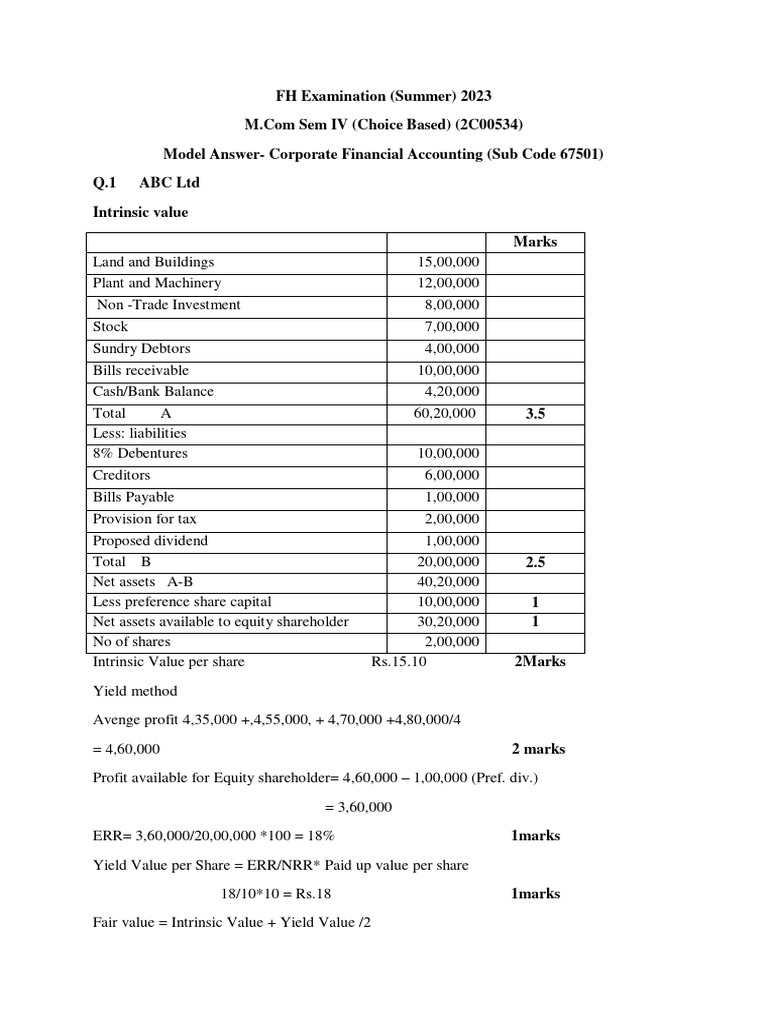 FH Examination (Summer) 2023

M.Com Sem IV (Choice Based) (2C00534)

Model Answer- Corporate Financial Accounting (Sub Code 67501)

Q.1 ABC Ltd

Intrinsic value

| | | Marks |
|---|---|---|
| Land and Buildings | 15,00,000 | |
| Plant and Machinery | 12,00,000 | |
| Non -Trade Investment | 8,00,000 | |
| Stock | 7,00,000 | |
| Sundry Debtors | 4,00,000 | |
| Bills receivable | 10,00,000 | |
| Cash/Bank Balance | 4,20,000 | |
| Total A | 60,20,000 | 3.5 |
| Less: liabilities | | |
| 8% Debentures | 10,00,000 | |
| Creditors | 6,00,000 | |
| Bills Payable | 1,00,000 | |
| Provision for tax | 2,00,000 | |
| Proposed dividend | 1,00,000 | |
| Total B | 20,00,000 | 2.5 |
| Net assets A-B | 40,20,000 | |
| Less preference share capital | 10,00,000 | 1 |
| Net assets available to equity shareholder | 30,20,000 | 1 |
| No of shares | 2,00,000 | |

Intrinsic Value per share Rs.15.10 2Marks

Yield method

Avenge profit 4,35,000 +,4,55,000, + 4,70,000 +4,80,000/4

= 4,60,000 2 marks

Profit available for Equity shareholder= 4,60,000 – 1,00,000 (Pref. div.)

= 3,60,000

ERR= 3,60,000/20,00,000 *100 = 18% 1marks

Yield Value per Share = ERR/NRR* Paid up value per share

18/10*10 = Rs.18 1marks

Fair value = Intrinsic Value + Yield Value /2